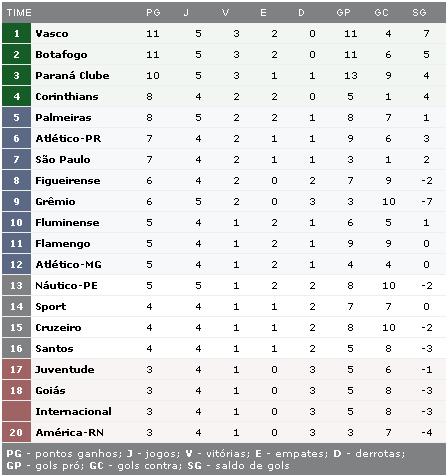 | TIME | | PG | J | V | E | D | GP | GC | SG |
|---|---|---|---|---|---|---|---|---|---|
| 1 | Vasco | 11 | 5 | 3 | 2 | 0 | 11 | 4 | 7 |
| 2 | Botafogo | 11 | 5 | 3 | 2 | 0 | 11 | 6 | 5 |
| 3 | Paraná Clube | 10 | 5 | 3 | 1 | 1 | 13 | 9 | 4 |
| 4 | Corinthians | 8 | 4 | 2 | 2 | 0 | 5 | 1 | 4 |
| 5 | Palmeiras | 8 | 5 | 2 | 2 | 1 | 8 | 7 | 1 |
| 6 | Atlético-PR | 7 | 4 | 2 | 1 | 1 | 9 | 6 | 3 |
| 7 | São Paulo | 7 | 4 | 2 | 1 | 1 | 3 | 1 | 2 |
| 8 | Figueirense | 6 | 4 | 2 | 0 | 2 | 7 | 9 | -2 |
| 9 | Grêmio | 6 | 5 | 2 | 0 | 3 | 3 | 10 | -7 |
| 10 | Fluminense | 5 | 4 | 1 | 2 | 1 | 6 | 5 | 1 |
| 11 | Flamengo | 5 | 4 | 1 | 2 | 1 | 9 | 9 | 0 |
| 12 | Atlético-MG | 5 | 4 | 1 | 2 | 1 | 4 | 4 | 0 |
| 13 | Náutico-PE | 5 | 5 | 1 | 2 | 2 | 8 | 10 | -2 |
| 14 | Sport | 4 | 4 | 1 | 1 | 2 | 7 | 7 | 0 |
| 15 | Cruzeiro | 4 | 4 | 1 | 1 | 2 | 8 | 10 | -2 |
| 16 | Santos | 4 | 4 | 1 | 1 | 2 | 5 | 8 | -3 |
| 17 | Juventude | 3 | 4 | 1 | 0 | 3 | 5 | 6 | -1 |
| 18 | Goiás | 3 | 4 | 1 | 0 | 3 | 5 | 8 | -3 |
| | Internacional | 3 | 4 | 1 | 0 | 3 | 5 | 8 | -3 |
| 20 | América-RN | 3 | 4 | 1 | 0 | 3 | 3 | 7 | -4 |

PG - pontos ganhos; J - jogos; V - vitórias; E - empates; D - derrotas; GP - gols pró; GC - gols contra; SG - saldo de gols